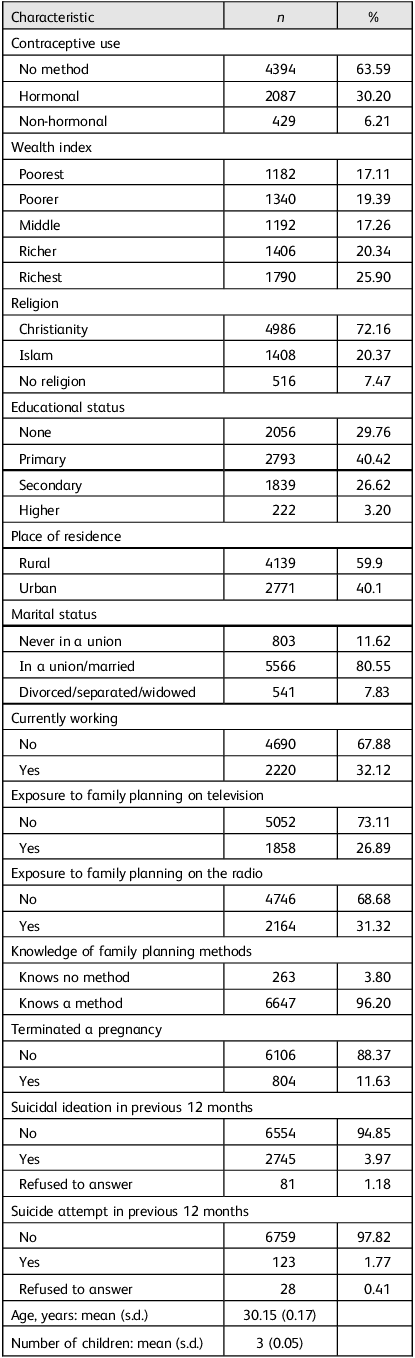 | Characteristic | n | % |
|---|---|---|
| Contraceptive use | | |
| No method | 4394 | 63.59 |
| Hormonal | 2087 | 30.20 |
| Non-hormonal | 429 | 6.21 |
| Wealth index | | |
| Poorest | 1182 | 17.11 |
| Poorer | 1340 | 19.39 |
| Middle | 1192 | 17.26 |
| Richer | 1406 | 20.34 |
| Richest | 1790 | 25.90 |
| Religion | | |
| Christianity | 4986 | 72.16 |
| Islam | 1408 | 20.37 |
| No religion | 516 | 7.47 |
| Educational status | | |
| None | 2056 | 29.76 |
| Primary | 2793 | 40.42 |
| Secondary | 1839 | 26.62 |
| Higher | 222 | 3.20 |
| Place of residence | | |
| Rural | 4139 | 59.9 |
| Urban | 2771 | 40.1 |
| Marital status | | |
| Never in a union | 803 | 11.62 |
| In a union/married | 5566 | 80.55 |
| Divorced/separated/widowed | 541 | 7.83 |
| Currently working | | |
| No | 4690 | 67.88 |
| Yes | 2220 | 32.12 |
| Exposure to family planning on television | | |
| No | 5052 | 73.11 |
| Yes | 1858 | 26.89 |
| Exposure to family planning on the radio | | |
| No | 4746 | 68.68 |
| Yes | 2164 | 31.32 |
| Knowledge of family planning methods | | |
| Knows no method | 263 | 3.80 |
| Knows a method | 6647 | 96.20 |
| Terminated a pregnancy | | |
| No | 6106 | 88.37 |
| Yes | 804 | 11.63 |
| Suicidal ideation in previous 12 months | | |
| No | 6554 | 94.85 |
| Yes | 2745 | 3.97 |
| Refused to answer | 81 | 1.18 |
| Suicide attempt in previous 12 months | | |
| No | 6759 | 97.82 |
| Yes | 123 | 1.77 |
| Refused to answer | 28 | 0.41 |
| Age, years: mean (s.d.) | 30.15 (0.17) | |
| Number of children: mean (s.d.) | 3 (0.05) | |